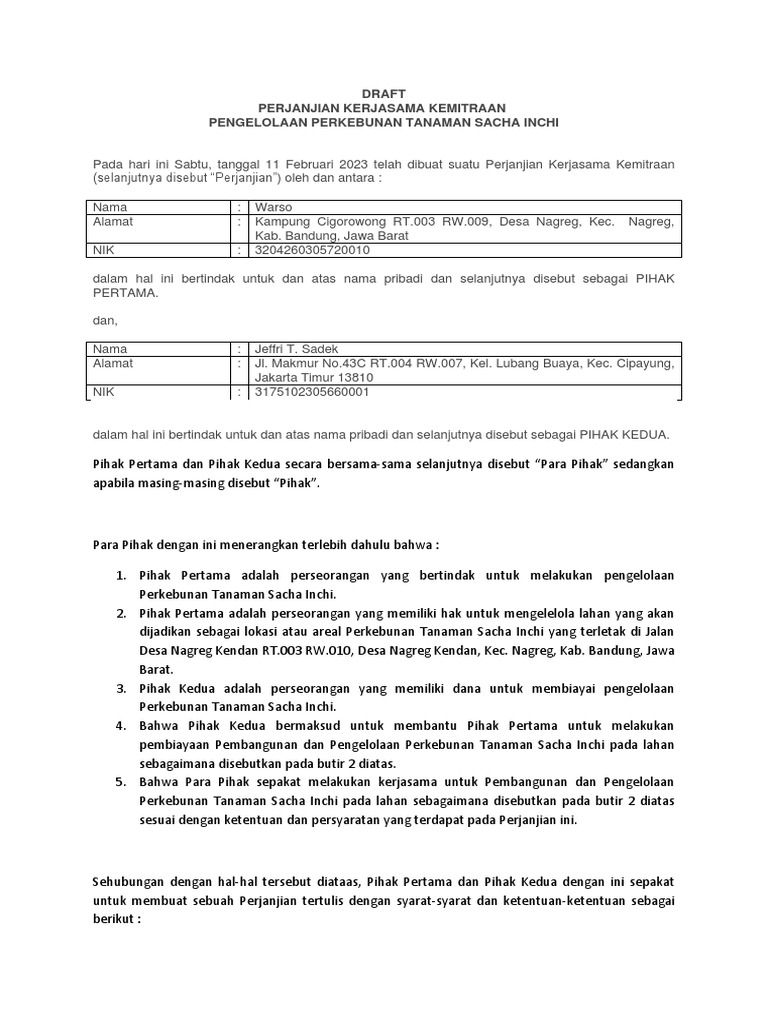 DRAFT
PERJANJIAN KERJASAMA KEMITRAAN
PENGELOLAAN PERKEBUNAN TANAMAN SACHA INCHI

Pada hari ini Sabtu, tanggal 11 Februari 2023 telah dibuat suatu Perjanjian Kerjasama Kemitraan (selanjutnya disebut "Perjanjian") oleh dan antara :

| Nama | : | Warso |
|---|---|---|
| Alamat | : | Kampung Cigorowong RT.003 RW.009, Desa Nagreg, Kec. Nagreg, Kab. Bandung, Jawa Barat |
| NIK | : | 3204260305720010 |

dalam hal ini bertindak untuk dan atas nama pribadi dan selanjutnya disebut sebagai PIHAK PERTAMA.

dan,

| Nama | : | Jeffri T. Sadek |
|---|---|---|
| Alamat | : | Jl. Makmur No.43C RT.004 RW.007, Kel. Lubang Buaya, Kec. Cipayung, Jakarta Timur 13810 |
| NIK | : | 3175102305660001 |

dalam hal ini bertindak untuk dan atas nama pribadi dan selanjutnya disebut sebagai PIHAK KEDUA.

Pihak Pertama dan Pihak Kedua secara bersama-sama selanjutnya disebut "Para Pihak" sedangkan apabila masing-masing disebut "Pihak".

Para Pihak dengan ini menerangkan terlebih dahulu bahwa :

1. Pihak Pertama adalah perseorangan yang bertindak untuk melakukan pengelolaan Perkebunan Tanaman Sacha Inchi.
2. Pihak Pertama adalah perseorangan yang memiliki hak untuk mengelelola lahan yang akan dijadikan sebagai lokasi atau areal Perkebunan Tanaman Sacha Inchi yang terletak di Jalan Desa Nagreg Kendan RT.003 RW.010, Desa Nagreg Kendan, Kec. Nagreg, Kab. Bandung, Jawa Barat.
3. Pihak Kedua adalah perseorangan yang memiliki dana untuk membiayai pengelolaan Perkebunan Tanaman Sacha Inchi.
4. Bahwa Pihak Kedua bermaksud untuk membantu Pihak Pertama untuk melakukan pembiayaan Pembangunan dan Pengelolaan Perkebunan Tanaman Sacha Inchi pada lahan sebagaimana disebutkan pada butir 2 diatas.
5. Bahwa Para Pihak sepakat melakukan kerjasama untuk Pembangunan dan Pengelolaan Perkebunan Tanaman Sacha Inchi pada lahan sebagaimana disebutkan pada butir 2 diatas sesuai dengan ketentuan dan persyaratan yang terdapat pada Perjanjian ini.

Sehubungan dengan hal-hal tersebut diataas, Pihak Pertama dan Pihak Kedua dengan ini sepakat untuk membuat sebuah Perjanjian tertulis dengan syarat-syarat dan ketentuan-ketentuan sebagai berikut :